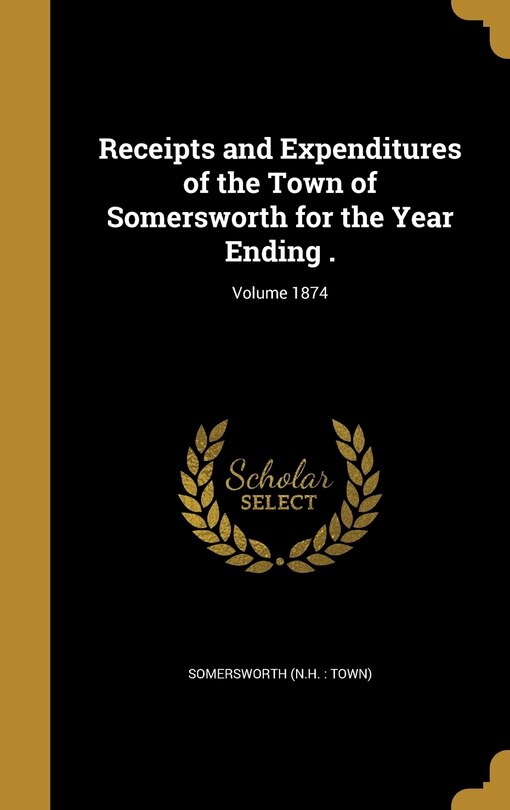 Receipts and Expenditures of the Town of Somersworth for the Year Ending .

Volume 1874

Scholar SELECT

SOMERSWORTH (N.H. : TOWN)